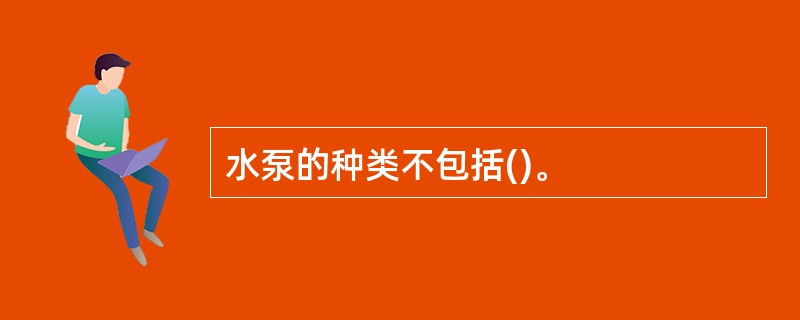 水泵的种类不包括()。